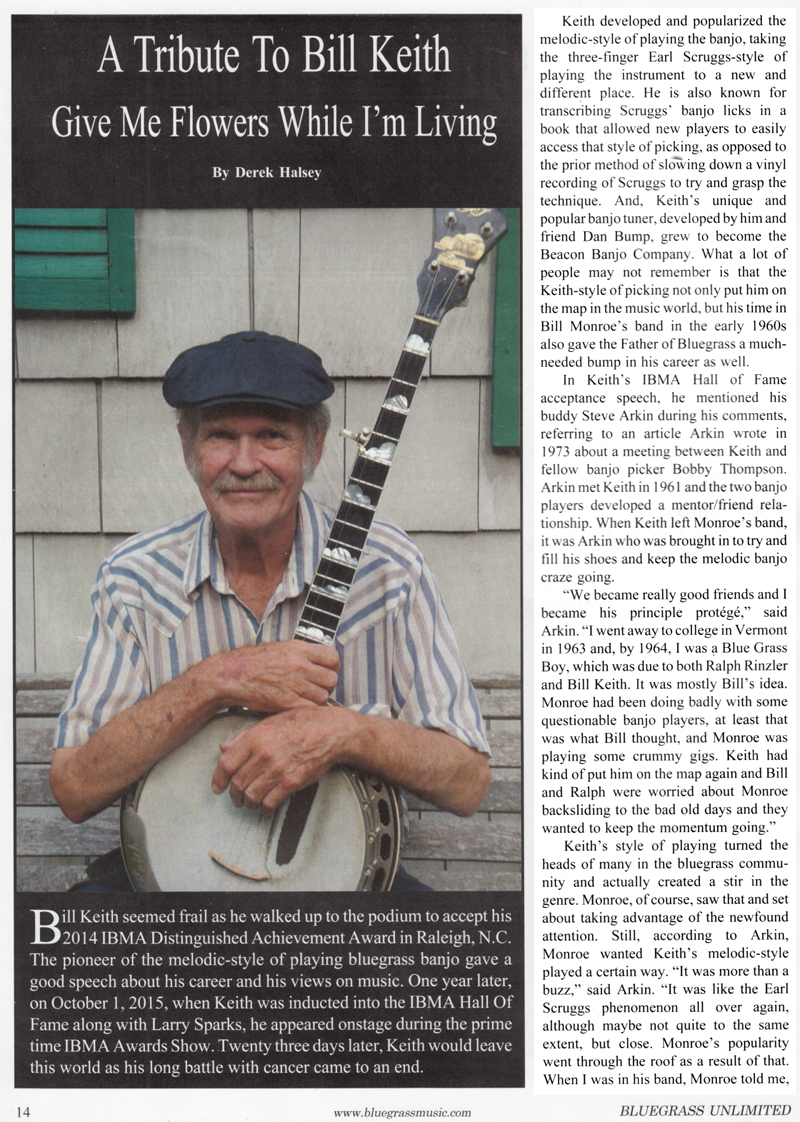 A Tribute To Bill Keith

Give Me Flowers While I'm Living

By Derek Halsey

Bill Keith seemed frail as he walked up to the podium to accept his 2014 IBMA Distinguished Achievement Award in Raleigh, N.C. The pioneer of the melodic-style of playing bluegrass banjo gave a good speech about his career and his views on music. One year later, on October 1, 2015, when Keith was inducted into the IBMA Hall Of Fame along with Larry Sparks, he appeared onstage during the prime time IBMA Awards Show. Twenty three days later, Keith would leave this world as his long battle with cancer came to an end.

Keith developed and popularized the melodic-style of playing the banjo, taking the three-finger Earl Scruggs-style of playing the instrument to a new and different place. He is also known for transcribing Scruggs' banjo licks in a book that allowed new players to easily access that style of picking, as opposed to the prior method of slowing down a vinyl recording of Scruggs to try and grasp the technique. And, Keith's unique and popular banjo tuner, developed by him and friend Dan Bump, grew to become the Beacon Banjo Company. What a lot of people may not remember is that the Keith-style of picking not only put him on the map in the music world, but his time in Bill Monroe's band in the early 1960s also gave the Father of Bluegrass a much-needed bump in his career as well.

In Keith's IBMA Hall of Fame acceptance speech, he mentioned his buddy Steve Arkin during his comments, referring to an article Arkin wrote in 1973 about a meeting between Keith and fellow banjo picker Bobby Thompson. Arkin met Keith in 1961 and the two banjo players developed a mentor/friend relationship. When Keith left Monroe's band, it was Arkin who was brought in to try and fill his shoes and keep the melodic banjo craze going.

"We became really good friends and I became his principle protégé," said Arkin. "I went away to college in Vermont in 1963 and, by 1964, I was a Blue Grass Boy, which was due to both Ralph Rinzler and Bill Keith. It was mostly Bill's idea. Monroe had been doing badly with some questionable banjo players, at least that was what Bill thought, and Monroe was playing some crummy gigs. Keith had kind of put him on the map again and Bill and Ralph were worried about Monroe backsliding to the bad old days and they wanted to keep the momentum going."

Keith's style of playing turned the heads of many in the bluegrass community and actually created a stir in the genre. Monroe, of course, saw that and set about taking advantage of the newfound attention. Still, according to Arkin, Monroe wanted Keith's melodic-style played a certain way. "It was more than a buzz," said Arkin. "It was like the Earl Scruggs phenomenon all over again, although maybe not quite to the same extent, but close. Monroe's popularity went through the roof as a result of that. When I was in his band, Monroe told me,

14 www.bluegrassmusic.com BLUEGRASS UNLIMITED